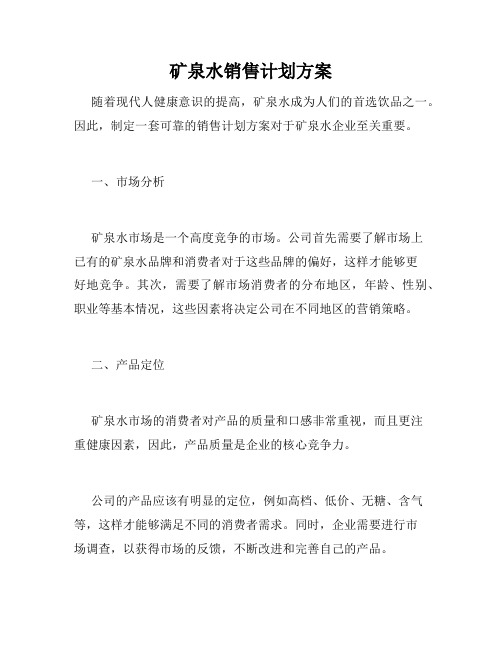 矿泉水销售计划方案

随着现代人健康意识的提高，矿泉水成为人们的首选饮品之一。因此，制定一套可靠的销售计划方案对于矿泉水企业至关重要。

一、市场分析

矿泉水市场是一个高度竞争的市场。公司首先需要了解市场上已有的矿泉水品牌和消费者对于这些品牌的偏好，这样才能够更好地竞争。其次，需要了解市场消费者的分布地区，年龄、性别、职业等基本情况，这些因素将决定公司在不同地区的营销策略。

二、产品定位

矿泉水市场的消费者对产品的质量和口感非常重视，而且更注重健康因素，因此，产品质量是企业的核心竞争力。

公司的产品应该有明显的定位，例如高档、低价、无糖、含气等，这样才能够满足不同的消费者需求。同时，企业需要进行市场调查，以获得市场的反馈，不断改进和完善自己的产品。